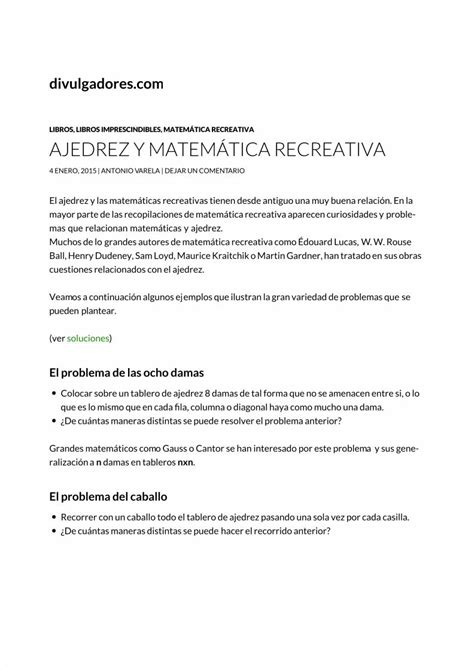 divulgadores.com

LIBROS, LIBROS IMPRESCINDIBLES, MATEMÁTICA RECREATIVA

AJEDREZ Y MATEMÁTICA RECREATIVA

4 ENERO, 2015 | ANTONIO VARELA | DEJAR UN COMENTARIO

El ajedrez y las matemáticas recreativas tienen desde antiguo una muy buena relación. En la mayor parte de las recopilaciones de matemática recreativa aparecen curiosidades y problemas que relacionan matemáticas y ajedrez.
Muchos de lo grandes autores de matemática recreativa como Édouard Lucas, W. W. Rouse Ball, Henry Dudeney, Sam Loyd, Maurice Kraitchik o Martin Gardner, han tratado en sus obras cuestiones relacionados con el ajedrez.

Veamos a continuación algunos ejemplos que ilustran la gran variedad de problemas que se pueden plantear.

(ver soluciones)

El problema de las ocho damas

• Colocar sobre un tablero de ajedrez 8 damas de tal forma que no se amenacen entre si, o lo que es lo mismo que en cada fila, columna o diagonal haya como mucho una dama.
• ¿De cuántas maneras distintas se puede resolver el problema anterior?

Grandes matemáticos como Gauss o Cantor se han interesado por este problema y sus generalización a n damas en tableros nxn.

El problema del caballo

• Recorrer con un caballo todo el tablero de ajedrez pasando una sola vez por cada casilla.
• ¿De cuántas maneras distintas se puede hacer el recorrido anterior?